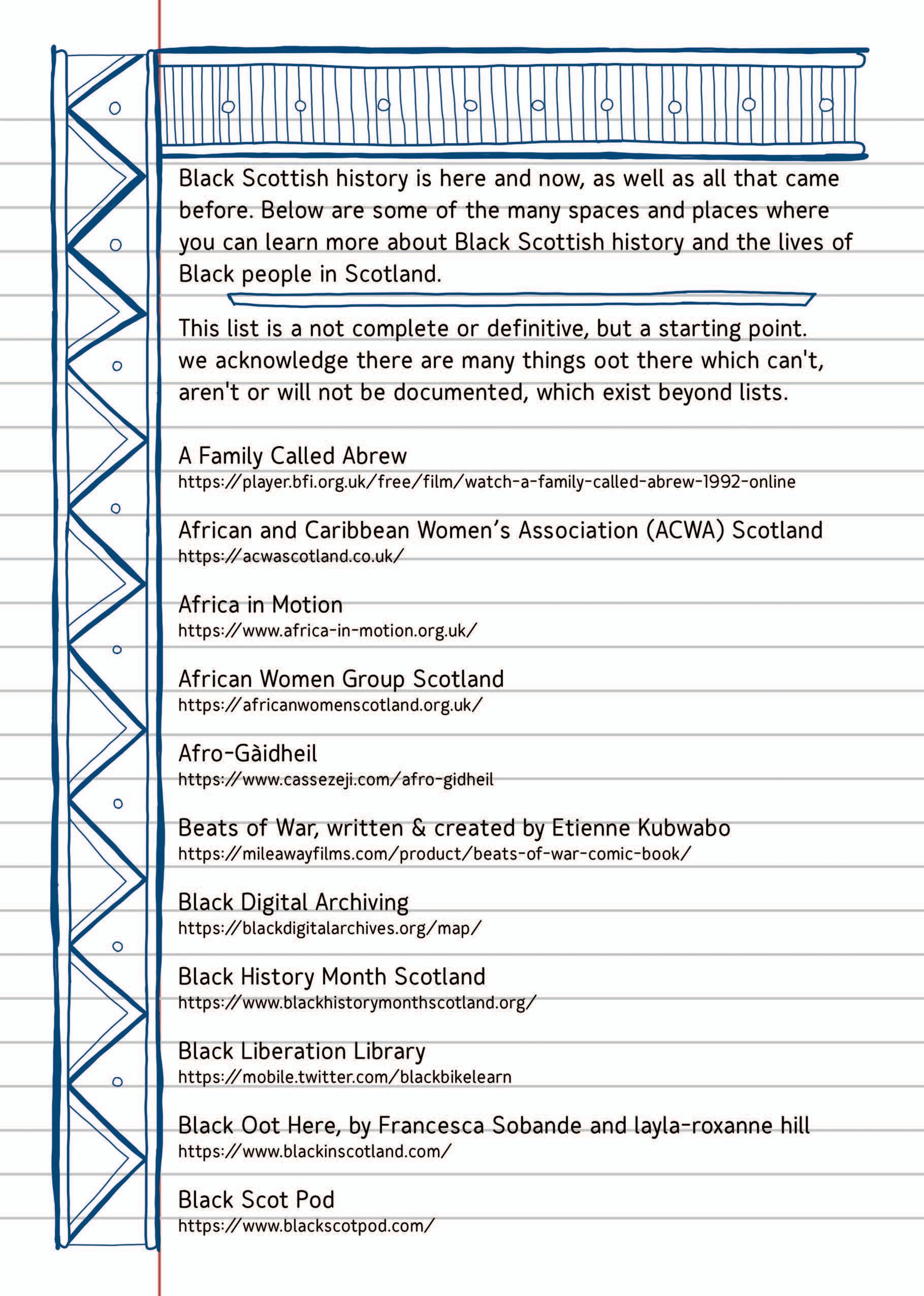 Black Scottish history is here and now, as well as all that came before. Below are some of the many spaces and places where you can learn more about Black Scottish history and the lives of Black people in Scotland.

This list is a not complete or definitive, but a starting point. we acknowledge there are many things oot there which can't, aren't or will not be documented, which exist beyond lists.

A Family Called Abrew
https://player.bfi.org.uk/free/film/watch-a-family-called-abrew-1992-online

African and Caribbean Women's Association (ACWA) Scotland
https://acwascotland.co.uk/

Africa in Motion
https://www.africa-in-motion.org.uk/

African Women Group Scotland
https://africanwomenscotland.org.uk/

Afro-Gàidheil
https://www.cassezeji.com/afro-gidheil

Beats of War, written & created by Etienne Kubwabo
https://mileawayfilms.com/product/beats-of-war-comic-book/

Black Digital Archiving
https://blackdigitalarchives.org/map/

Black History Month Scotland
https://www.blackhistorymonthscotland.org/

Black Liberation Library
https://mobile.twitter.com/blackbikelearn

Black Oot Here, by Francesca Sobande and layla-roxanne hill
https://www.blackinscotland.com/

Black Scot Pod
https://www.blackscotpod.com/